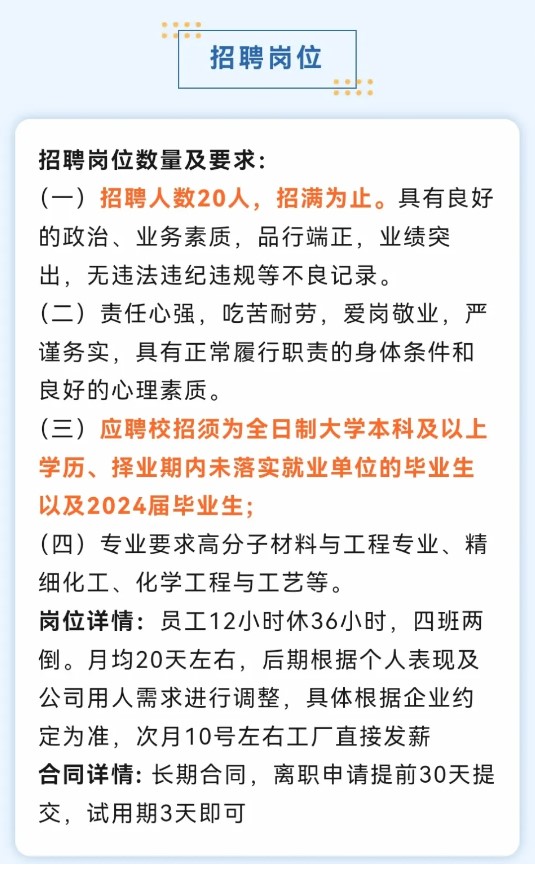 招聘岗位

招聘岗位数量及要求:

(一)招聘人数20人,招满为止。具有良好的政治、业务素质,品行端正,业绩突出,无违法违纪违规等不良记录。

(二)责任心强,吃苦耐劳,爱岗敬业,严谨务实,具有正常履行职责的身体条件和良好的心理素质。

(三)应聘校招须为全日制大学本科及以上学历、择业期内未落实就业单位的毕业生以及2024届毕业生;

(四)专业要求高分子材料与工程专业、精细化工、化学工程与工艺等。

岗位详情:员工12小时休36小时,四班两倒。月均20天左右,后期根据个人表现及公司用人需求进行调整,具体根据企业约定为准,次月10号左右工厂直接发薪

合同详情:长期合同,离职申请提前30天提交,试用期3天即可